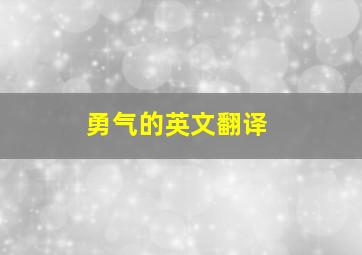 勇气的英文翻译